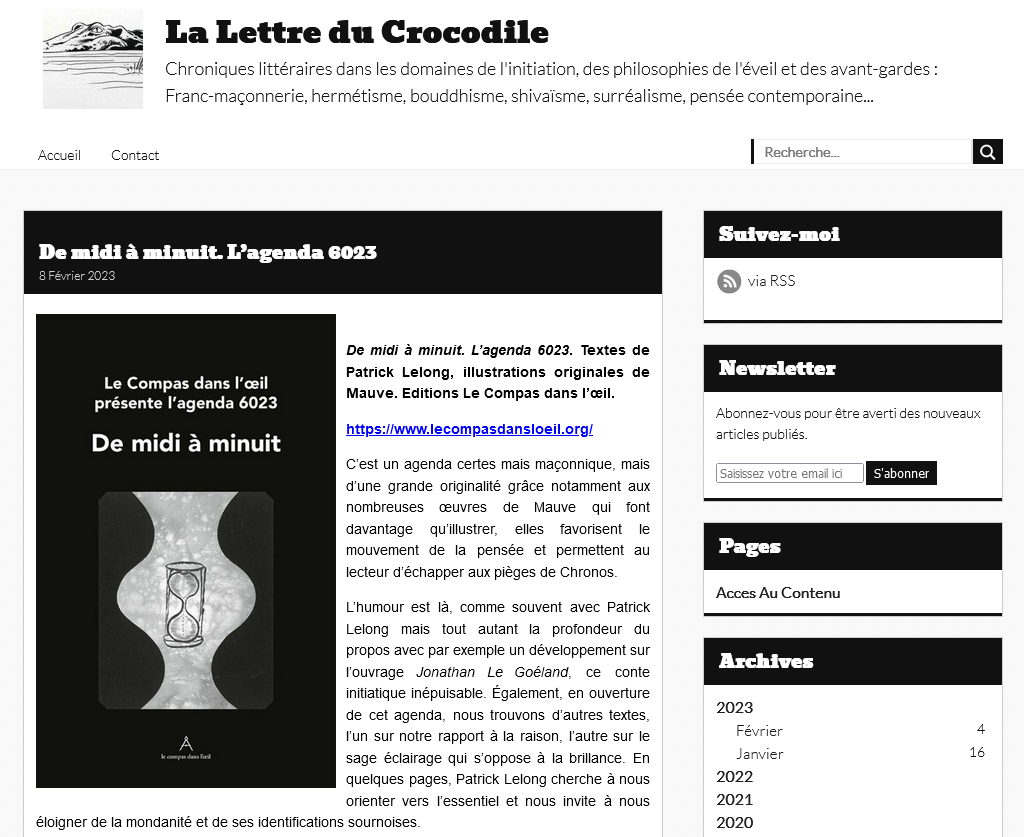 La Lettre du Crocodile

Chroniques littéraires dans les domaines de l'initiation, des philosophies de l'éveil et des avant-gardes : Franc-maçonnerie, hermétisme, bouddhisme, shivaïsme, surréalisme, pensée contemporaine...

Accueil Contact

Recherche...

De midi à minuit. L'agenda 6023

8 Février 2023

Le Compas dans l'œil présente l'agenda 6023

De midi à minuit

le compas dans l'œil

De midi à minuit. L'agenda 6023. Textes de Patrick Lelong, illustrations originales de Mauve. Editions Le Compas dans l'œil.

https://www.lecompasdansloeil.org/

C'est un agenda certes mais maçonnique, mais d'une grande originalité grâce notamment aux nombreuses œuvres de Mauve qui font davantage qu'illustrer, elles favorisent le mouvement de la pensée et permettent au lecteur d'échapper aux pièges de Chronos.

L'humour est là, comme souvent avec Patrick Lelong mais tout autant la profondeur du propos avec par exemple un développement sur l'ouvrage Jonathan Le Goéland, ce conte initiatique inépuisable. Également, en ouverture de cet agenda, nous trouvons d'autres textes, l'un sur notre rapport à la raison, l'autre sur le sage éclairage qui s'oppose à la brillance. En quelques pages, Patrick Lelong cherche à nous orienter vers l'essentiel et nous invite à nous éloigner de la mondanité et de ses identifications sournoises.

Suivez-moi

via RSS

Newsletter

Abonnez-vous pour être averti des nouveaux articles publiés.

Saisissez votre email ici

S'abonner

Pages

Acces Au Contenu

Archives

2023
Février 4
Janvier 16
2022
2021
2020